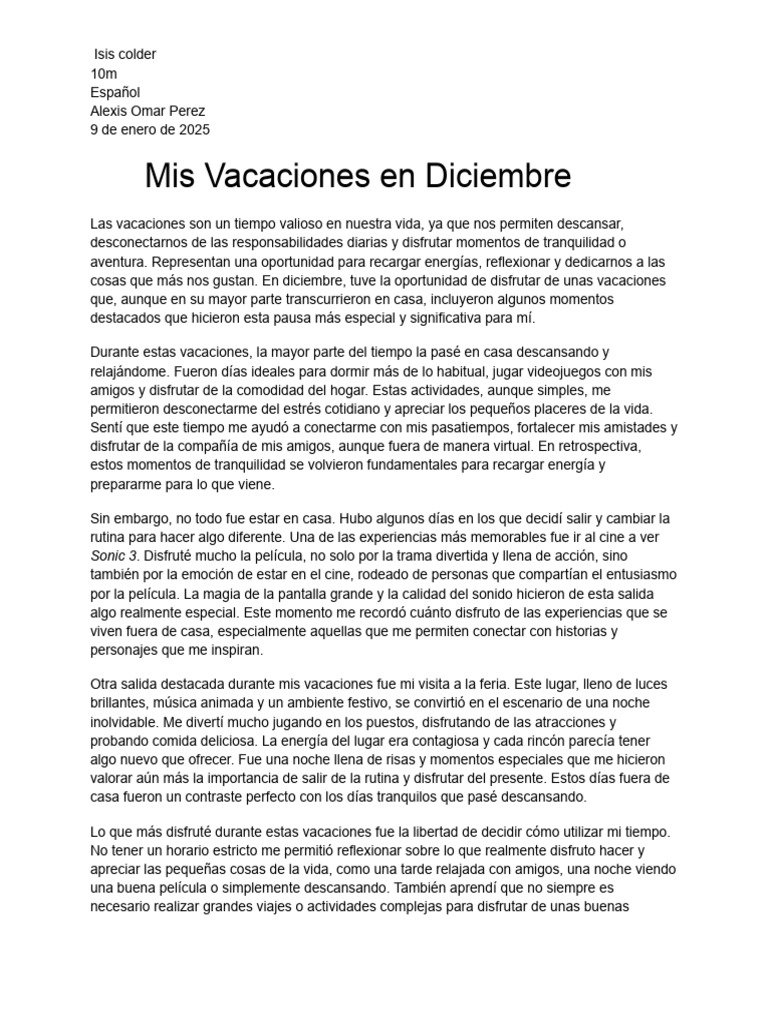 Isis colder
10m
Español
Alexis Omar Perez
9 de enero de 2025

Mis Vacaciones en Diciembre

Las vacaciones son un tiempo valioso en nuestra vida, ya que nos permiten descansar, desconectarnos de las responsabilidades diarias y disfrutar momentos de tranquilidad o aventura. Representan una oportunidad para recargar energías, reflexionar y dedicarnos a las cosas que más nos gustan. En diciembre, tuve la oportunidad de disfrutar de unas vacaciones que, aunque en su mayor parte transcurrieron en casa, incluyeron algunos momentos destacados que hicieron esta pausa más especial y significativa para mí.

Durante estas vacaciones, la mayor parte del tiempo la pasé en casa descansando y relajándome. Fueron días ideales para dormir más de lo habitual, jugar videojuegos con mis amigos y disfrutar de la comodidad del hogar. Estas actividades, aunque simples, me permitieron desconectarme del estrés cotidiano y apreciar los pequeños placeres de la vida. Sentí que este tiempo me ayudó a conectarme con mis pasatiempos, fortalecer mis amistades y disfrutar de la compañía de mis amigos, aunque fuera de manera virtual. En retrospectiva, estos momentos de tranquilidad se volvieron fundamentales para recargar energía y prepararme para lo que viene.

Sin embargo, no todo fue estar en casa. Hubo algunos días en los que decidí salir y cambiar la rutina para hacer algo diferente. Una de las experiencias más memorables fue ir al cine a ver Sonic 3. Disfruté mucho la película, no solo por la trama divertida y llena de acción, sino también por la emoción de estar en el cine, rodeado de personas que compartían el entusiasmo por la película. La magia de la pantalla grande y la calidad del sonido hicieron de esta salida algo realmente especial. Este momento me recordó cuánto disfruto de las experiencias que se viven fuera de casa, especialmente aquellas que me permiten conectar con historias y personajes que me inspiran.

Otra salida destacada durante mis vacaciones fue mi visita a la feria. Este lugar, lleno de luces brillantes, música animada y un ambiente festivo, se convirtió en el escenario de una noche inolvidable. Me divertí mucho jugando en los puestos, disfrutando de las atracciones y probando comida deliciosa. La energía del lugar era contagiosa y cada rincón parecía tener algo nuevo que ofrecer. Fue una noche llena de risas y momentos especiales que me hicieron valorar aún más la importancia de salir de la rutina y disfrutar del presente. Estos días fuera de casa fueron un contraste perfecto con los días tranquilos que pasé descansando.

Lo que más disfruté durante estas vacaciones fue la libertad de decidir cómo utilizar mi tiempo. No tener un horario estricto me permitió reflexionar sobre lo que realmente disfruto hacer y apreciar las pequeñas cosas de la vida, como una tarde relajada con amigos, una noche viendo una buena película o simplemente descansando. También aprendí que no siempre es necesario realizar grandes viajes o actividades complejas para disfrutar de unas buenas